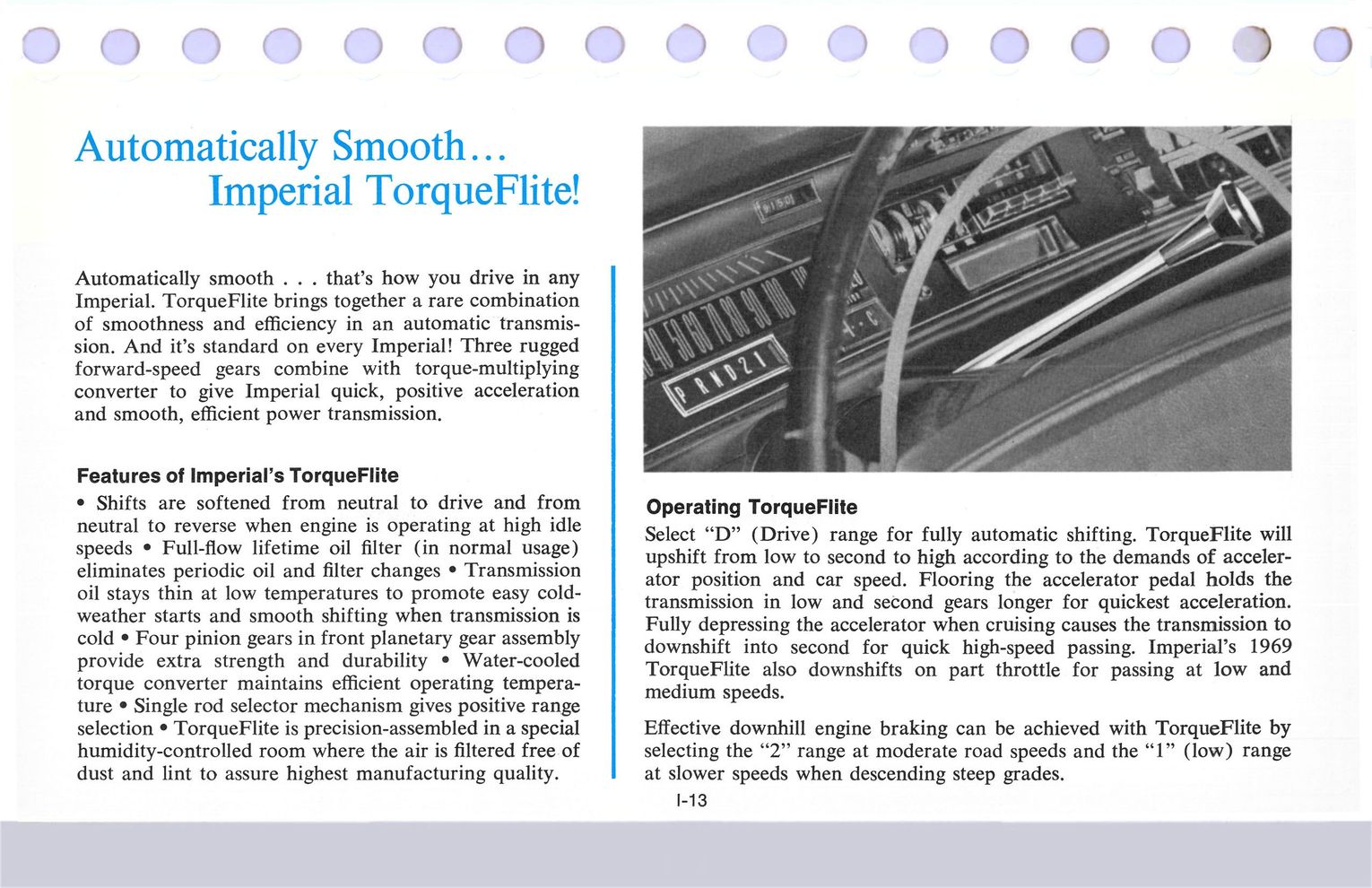 Automatically Smooth...
Imperial TorqueFlite!

Automatically smooth . . . that's how you drive in any Imperial. TorqueFlite brings together a rare combination of smoothness and efficiency in an automatic transmission. And it's standard on every Imperial! Three rugged forward-speed gears combine with torque-multiplying converter to give Imperial quick, positive acceleration and smooth, efficient power transmission.

Features of Imperial's TorqueFlite

• Shifts are softened from neutral to drive and from neutral to reverse when engine is operating at high idle speeds • Full-flow lifetime oil filter (in normal usage) eliminates periodic oil and filter changes • Transmission oil stays thin at low temperatures to promote easy cold-weather starts and smooth shifting when transmission is cold • Four pinion gears in front planetary gear assembly provide extra strength and durability • Water-cooled torque converter maintains efficient operating temperature • Single rod selector mechanism gives positive range selection • TorqueFlite is precision-assembled in a special humidity-controlled room where the air is filtered free of dust and lint to assure highest manufacturing quality.

P R N D 2 1

Operating TorqueFlite

Select "D" (Drive) range for fully automatic shifting. TorqueFlite will upshift from low to second to high according to the demands of accelerator position and car speed. Flooring the accelerator pedal holds the transmission in low and second gears longer for quickest acceleration. Fully depressing the accelerator when cruising causes the transmission to downshift into second for quick high-speed passing. Imperial's 1969 TorqueFlite also downshifts on part throttle for passing at low and medium speeds.

Effective downhill engine braking can be achieved with TorqueFlite by selecting the "2" range at moderate road speeds and the "1" (low) range at slower speeds when descending steep grades.

I-13